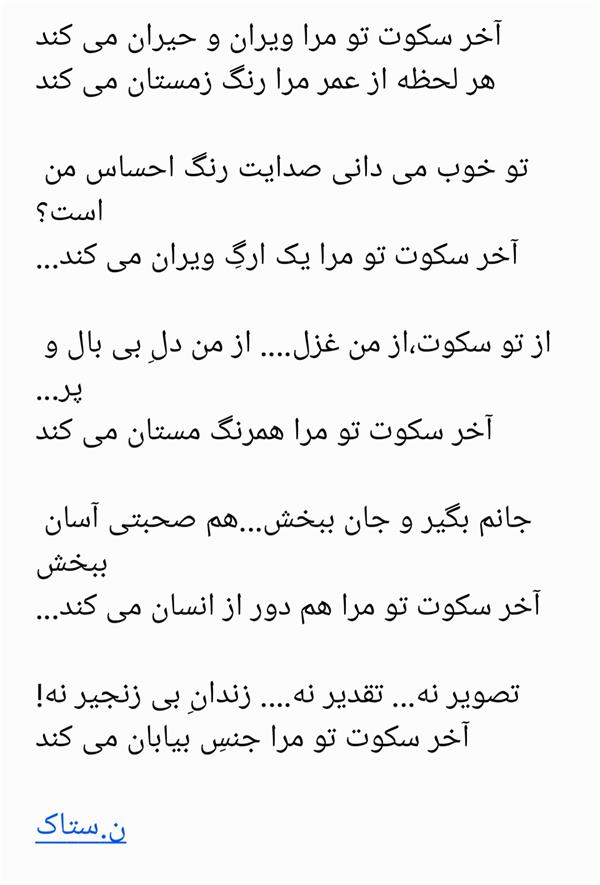 آخر سکوت تو مرا ویران و حیران می کند
هر لحظه از عمر مرا رنگ زمستان می کند

تو خوب می دانی صدایت رنگ احساس من است؟
آخر سکوت تو مرا یک ارگِ ویران می کند...

از تو سکوت،از من غزل.... از من دلِ بی بال و پر...
آخر سکوت تو مرا همرنگ مستان می کند

جانم بگیر و جان ببخش...هم صحبتی آسان ببخش
آخر سکوت تو مرا هم دور از انسان می کند...

تصویر نه... تقدیر نه.... زندانِ بی زنجیر نه!
آخر سکوت تو مرا جنسِ بیابان می کند

ن.ستاک